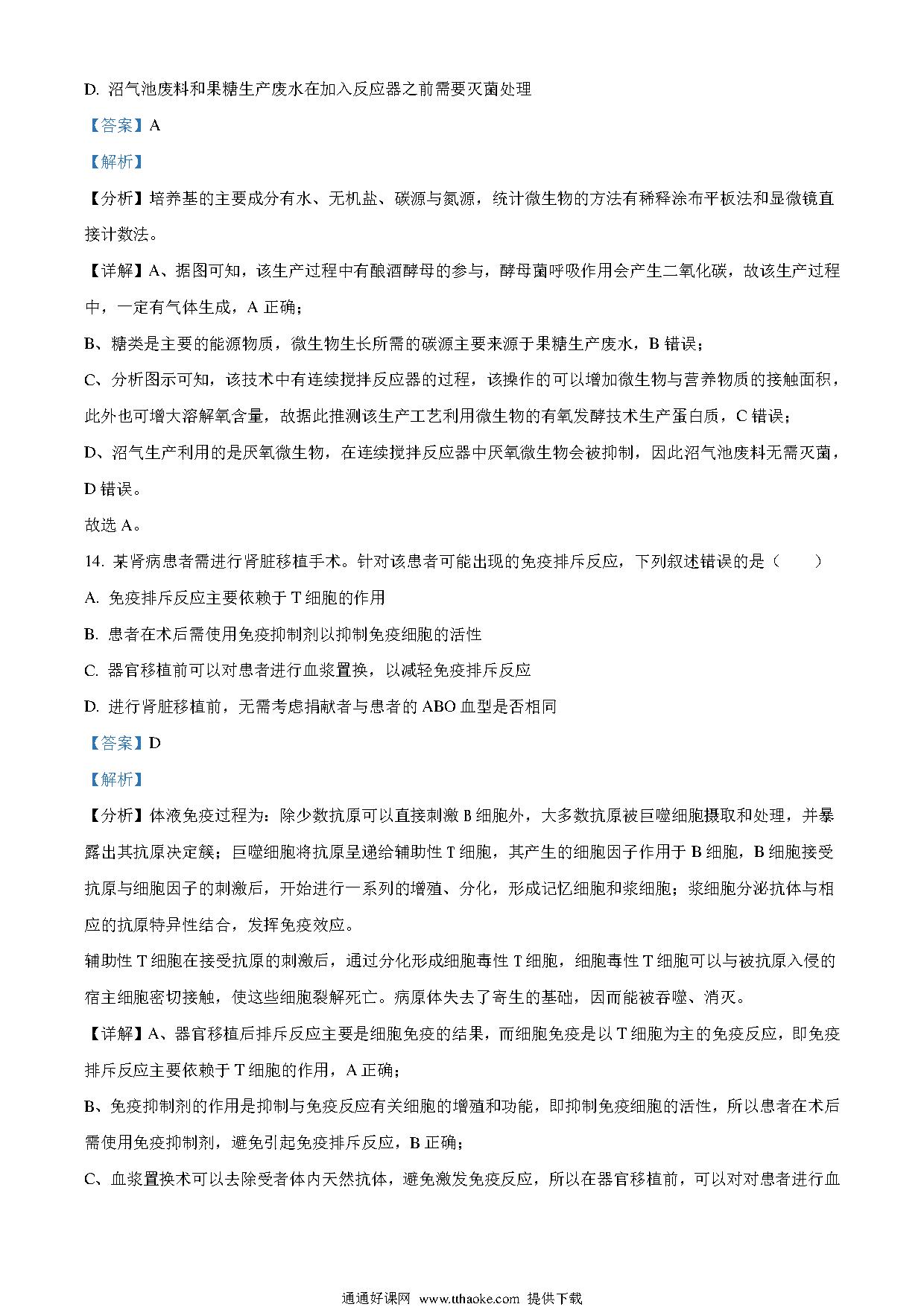 D. 沼气池废料和果糖生产废水在加入反应器之前需要灭菌处理

【答案】A

【解析】

【分析】培养基的主要成分有水、无机盐、碳源与氮源，统计微生物的方法有稀释涂布平板法和显微镜直接计数法。

【详解】A、据图可知，该生产过程中有酿酒酵母的参与，酵母菌呼吸作用会产生二氧化碳，故该生产过程中，一定有气体生成，A 正确；

B、糖类是主要的能源物质，微生物生长所需的碳源主要来源于果糖生产废水，B 错误；

C、分析图示可知，该技术中有连续搅拌反应器的过程，该操作的可以增加微生物与营养物质的接触面积，此外也可增大溶解氧含量，故据此推测该生产工艺利用微生物的有氧发酵技术生产蛋白质，C 错误；

D、沼气生产利用的是厌氧微生物，在连续搅拌反应器中厌氧微生物会被抑制，因此沼气池废料无需灭菌，D 错误。

故选 A。

14. 某肾病患者需进行肾脏移植手术。针对该患者可能出现的免疫排斥反应，下列叙述错误的是（　　）

A. 免疫排斥反应主要依赖于 T 细胞的作用

B. 患者在术后需使用免疫抑制剂以抑制免疫细胞的活性

C. 器官移植前可以对患者进行血浆置换，以减轻免疫排斥反应

D. 进行肾脏移植前，无需考虑捐献者与患者的 ABO 血型是否相同

【答案】D

【解析】

【分析】体液免疫过程为：除少数抗原可以直接刺激 B 细胞外，大多数抗原被巨噬细胞摄取和处理，并暴露出其抗原决定簇；巨噬细胞将抗原呈递给辅助性 T 细胞，其产生的细胞因子作用于 B 细胞，B 细胞接受抗原与细胞因子的刺激后，开始进行一系列的增殖、分化，形成记忆细胞和浆细胞；浆细胞分泌抗体与相应的抗原特异性结合，发挥免疫效应。

辅助性 T 细胞在接受抗原的刺激后，通过分化形成细胞毒性 T 细胞，细胞毒性 T 细胞可以与被抗原入侵的宿主细胞密切接触，使这些细胞裂解死亡。病原体失去了寄生的基础，因而能被吞噬、消灭。

【详解】A、器官移植后排斥反应主要是细胞免疫的结果，而细胞免疫是以 T 细胞为主的免疫反应，即免疫排斥反应主要依赖于 T 细胞的作用，A 正确；

B、免疫抑制剂的作用是抑制与免疫反应有关细胞的增殖和功能，即抑制免疫细胞的活性，所以患者在术后需使用免疫抑制剂，避免引起免疫排斥反应，B 正确；

C、血浆置换术可以去除受者体内天然抗体，避免激发免疫反应，所以在器官移植前，可以对对患者进行血

通通好课网 www.tthaoke.com 提供下载